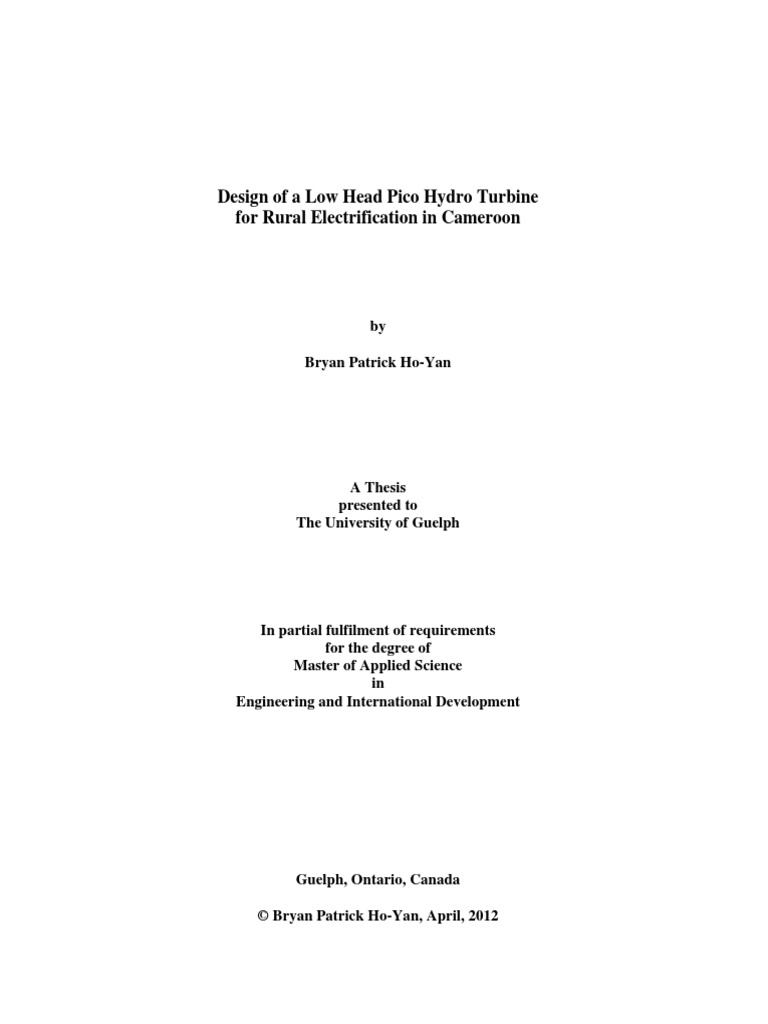 Design of a Low Head Pico Hydro Turbine
for Rural Electrification in Cameroon

by

Bryan Patrick Ho-Yan

A Thesis
presented to
The University of Guelph

In partial fulfilment of requirements
for the degree of
Master of Applied Science
in
Engineering and International Development

Guelph, Ontario, Canada

© Bryan Patrick Ho-Yan, April, 2012